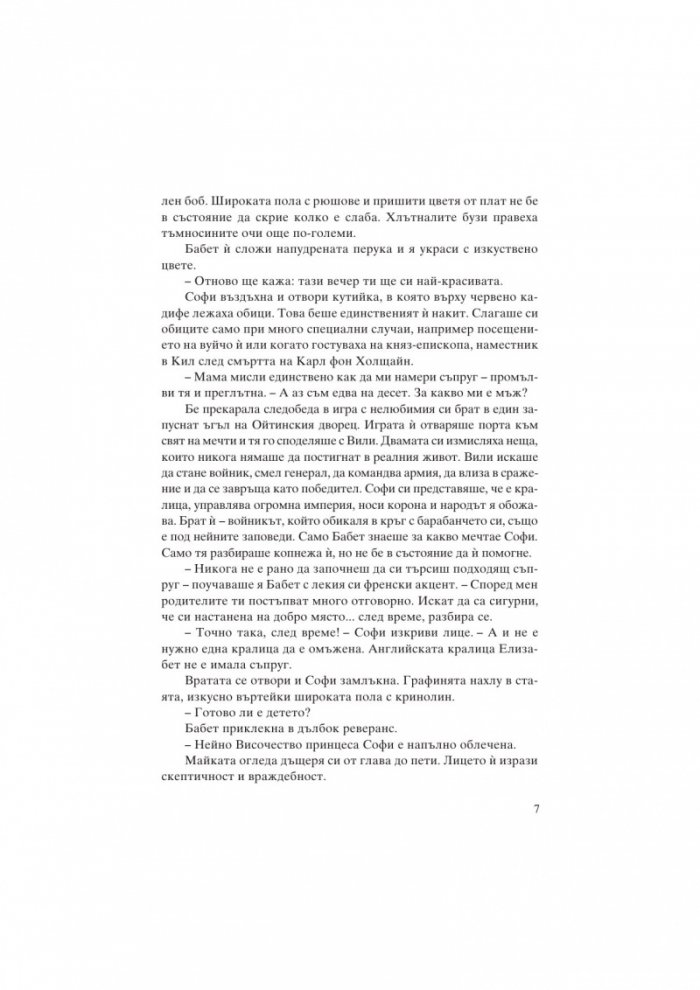 лен боб. Широката пола с рюшове и пришити цветя от плат не бе в състояние да скрие колко е слаба. Хлътналите бузи правеха тъмносините очи още по-големи.

Бабет ѝ сложи напудрената перука и я украси с изкуствено цвете.

– Отново ще кажа: тази вечер ти ще си най-красивата.

Софи въздъхна и отвори кутийка, в която върху червено кадифе лежаха обици. Това беше единственият ѝ накит. Слагаше си обиците само при много специални случаи, например посещението на вуйчо ѝ или когато гостуваха на княз-епископа, наместник в Кил след смъртта на Карл фон Холщайн.

– Мама мисли единствено как да ми намери съпруг – промълви тя и преглътна. – А аз съм едва на десет. За какво ми е мъж?

Бе прекарала следобеда в игра с нелюбимия си брат в един запуснат ъгъл на Ойтинския дворец. Играта ѝ отваряше порта към свят на мечти и тя го споделяше с Вили. Двамата си измисляха неща, които никога нямаше да постигнат в реалния живот. Вили искаше да стане войник, смел генерал, да командва армия, да влиза в сражение и да се завръща като победител. Софи си представяше, че е кралица, управлява огромна империя, носи корона и народът я обожава. Брат ѝ – войникът, който обикаля в кръг с барабанчето си, също е под нейните заповеди. Само Бабет знаеше за какво мечтае Софи. Само тя разбираше копнежа ѝ, но не бе в състояние да ѝ помогне.

– Никога не е рано да започнеш да си търсиш подходящ съпруг – поучаваше я Бабет с лекия си френски акцент. – Според мен родителите ти постъпват много отговорно. Искат да са сигурни, че си настанена на добро място... след време, разбира се.

– Точно така, след време! – Софи изкриви лице. – А и не е нужно една кралица да е омъжена. Английската кралица Елизабет не е имала съпруг.

Вратата се отвори и Софи замлъкна. Графинята нахлу в стаята, изкусно въртейки широката пола с кринолин.

– Готово ли е детето?

Бабет приклекна в дълбок реверанс.

– Нейно Височество принцеса Софи е напълно облечена.

Майката огледа дъщеря си от глава до пети. Лицето ѝ изрази скептичност и враждебност.

7